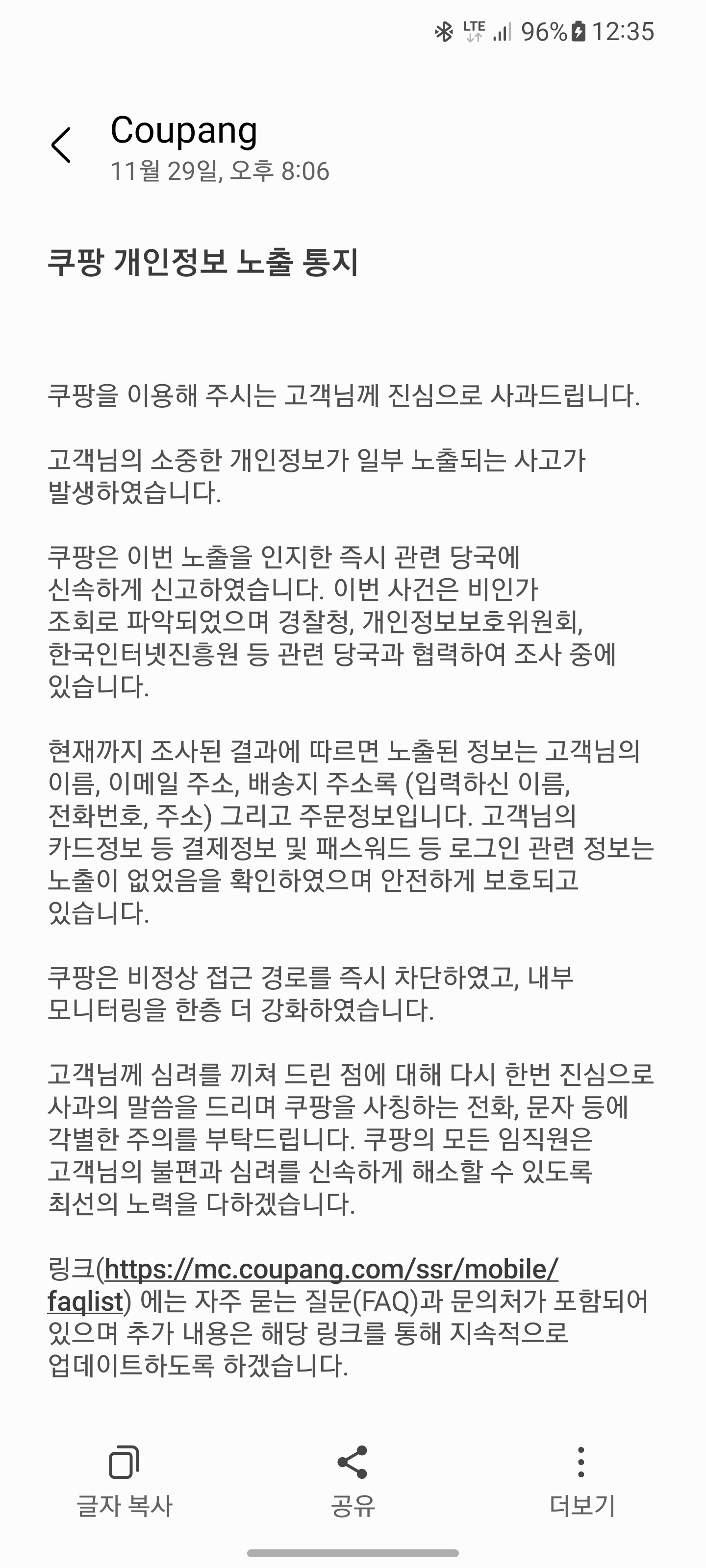 LTE 96% 12:35

Coupang
11월 29일, 오후 8:06

쿠팡 개인정보 노출 통지

쿠팡을 이용해 주시는 고객님께 진심으로 사과드립니다.

고객님의 소중한 개인정보가 일부 노출되는 사고가 발생하였습니다.

쿠팡은 이번 노출을 인지한 즉시 관련 당국에 신속하게 신고하였습니다. 이번 사건은 비인가 조회로 파악되었으며 경찰청, 개인정보보호위원회, 한국인터넷진흥원 등 관련 당국과 협력하여 조사 중에 있습니다.

현재까지 조사된 결과에 따르면 노출된 정보는 고객님의 이름, 이메일 주소, 배송지 주소록 (입력하신 이름, 전화번호, 주소) 그리고 주문정보입니다. 고객님의 카드정보 등 결제정보 및 패스워드 등 로그인 관련 정보는 노출이 없었음을 확인하였으며 안전하게 보호되고 있습니다.

쿠팡은 비정상 접근 경로를 즉시 차단하였고, 내부 모니터링을 한층 더 강화하였습니다.

고객님께 심려를 끼쳐 드린 점에 대해 다시 한번 진심으로 사과의 말씀을 드리며 쿠팡을 사칭하는 전화, 문자 등에 각별한 주의를 부탁드립니다. 쿠팡의 모든 임직원은 고객님의 불편과 심려를 신속하게 해소할 수 있도록 최선의 노력을 다하겠습니다.

링크(https://mc.coupang.com/ssr/mobile/faqlist) 에는 자주 묻는 질문(FAQ)과 문의처가 포함되어 있으며 추가 내용은 해당 링크를 통해 지속적으로 업데이트하도록 하겠습니다.

글자 복사 공유 더보기